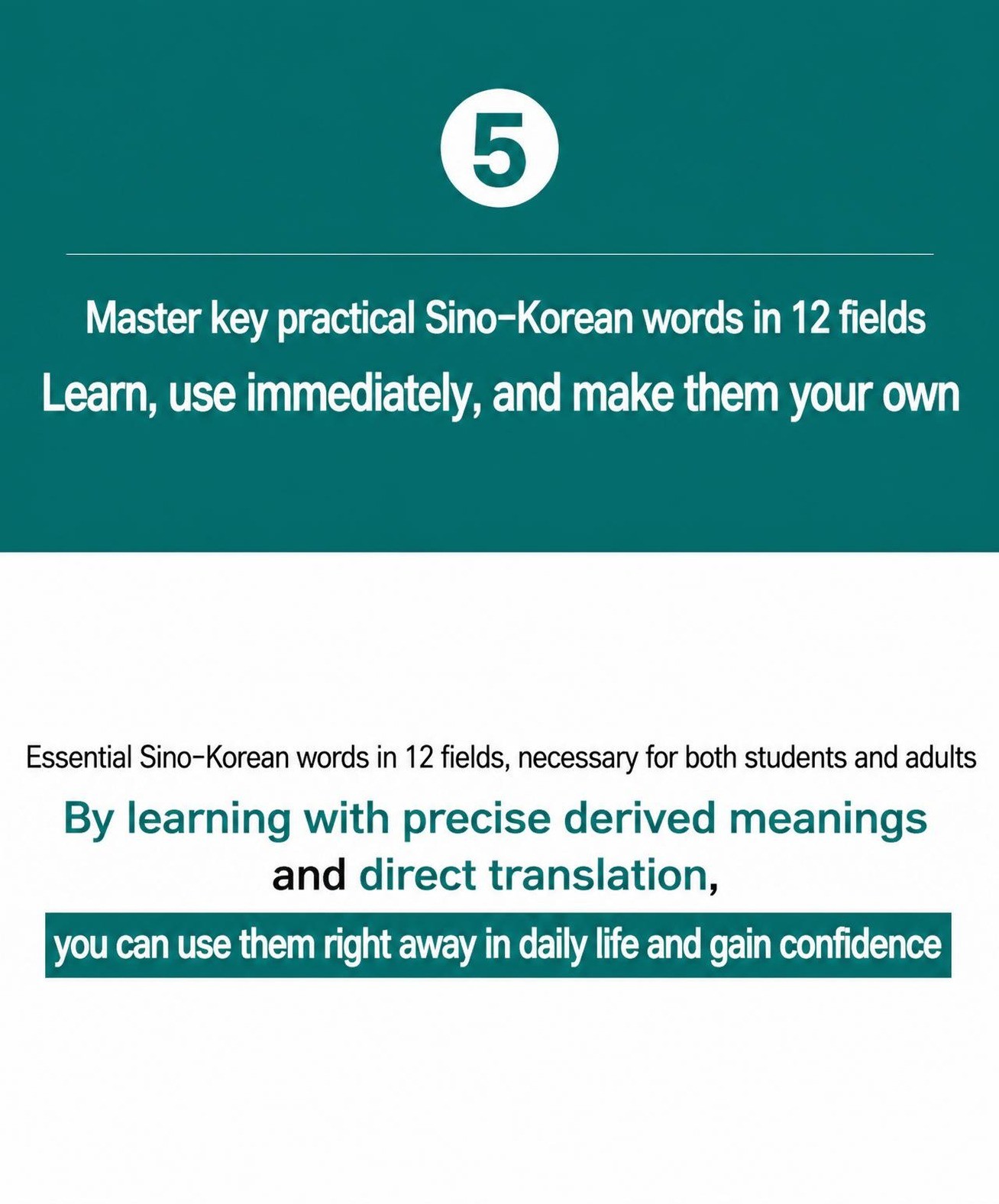 5

Master key practical Sino-Korean words in 12 fields

Learn, use immediately, and make them your own

Essential Sino-Korean words in 12 fields, necessary for both students and adults

By learning with precise derived meanings and direct translation,

you can use them right away in daily life and gain confidence